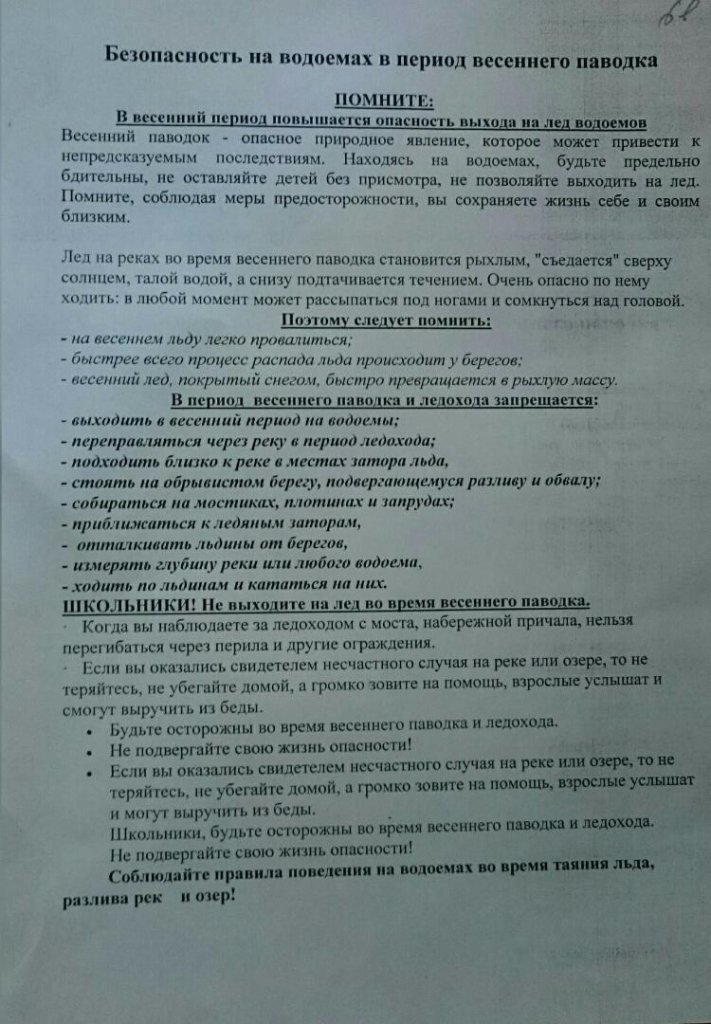 62

Безопасность на водоемах в период весеннего паводка

ПОМНИТЕ:
В весенний период повышается опасность выхода на лед водоемов
Весенний паводок - опасное природное явление, которое может привести к непредсказуемым последствиям. Находясь на водоемах, будьте предельно бдительны, не оставляйте детей без присмотра, не позволяйте выходить на лед. Помните, соблюдая меры предосторожности, вы сохраняете жизнь себе и своим близким.

Лед на реках во время весеннего паводка становится рыхлым, "съедается" сверху солнцем, талой водой, а снизу подтачивается течением. Очень опасно по нему ходить: в любой момент может рассыпаться под ногами и сомкнуться над головой.
Поэтому следует помнить:
- на весеннем льду легко провалиться;
- быстрее всего процесс распада льда происходит у берегов;
- весенний лед, покрытый снегом, быстро превращается в рыхлую массу.
В период весеннего паводка и ледохода запрещается:
- выходить в весенний период на водоемы;
- переправляться через реку в период ледохода;
- подходить близко к реке в местах затора льда,
- стоять на обрывистом берегу, подвергающемуся разливу и обвалу;
- собираться на мостиках, плотинах и запрудах;
- приближаться к ледяным заторам,
- отталкивать льдины от берегов,
- измерять глубину реки или любого водоема,
- ходить по льдинам и кататься на них.
ШКОЛЬНИКИ! Не выходите на лед во время весеннего паводка.
· Когда вы наблюдаете за ледоходом с моста, набережной причала, нельзя перегибаться через перила и другие ограждения.
· Если вы оказались свидетелем несчастного случая на реке или озере, то не теряйтесь, не убегайте домой, а громко зовите на помощь, взрослые услышат и смогут выручить из беды.
• Будьте осторожны во время весеннего паводка и ледохода.
• Не подвергайте свою жизнь опасности!
• Если вы оказались свидетелем несчастного случая на реке или озере, то не теряйтесь, не убегайте домой, а громко зовите на помощь, взрослые услышат и могут выручить из беды.
Школьники, будьте осторожны во время весеннего паводка и ледохода.
Не подвергайте свою жизнь опасности!
Соблюдайте правила поведения на водоемах во время таяния льда, разлива рек и озер!